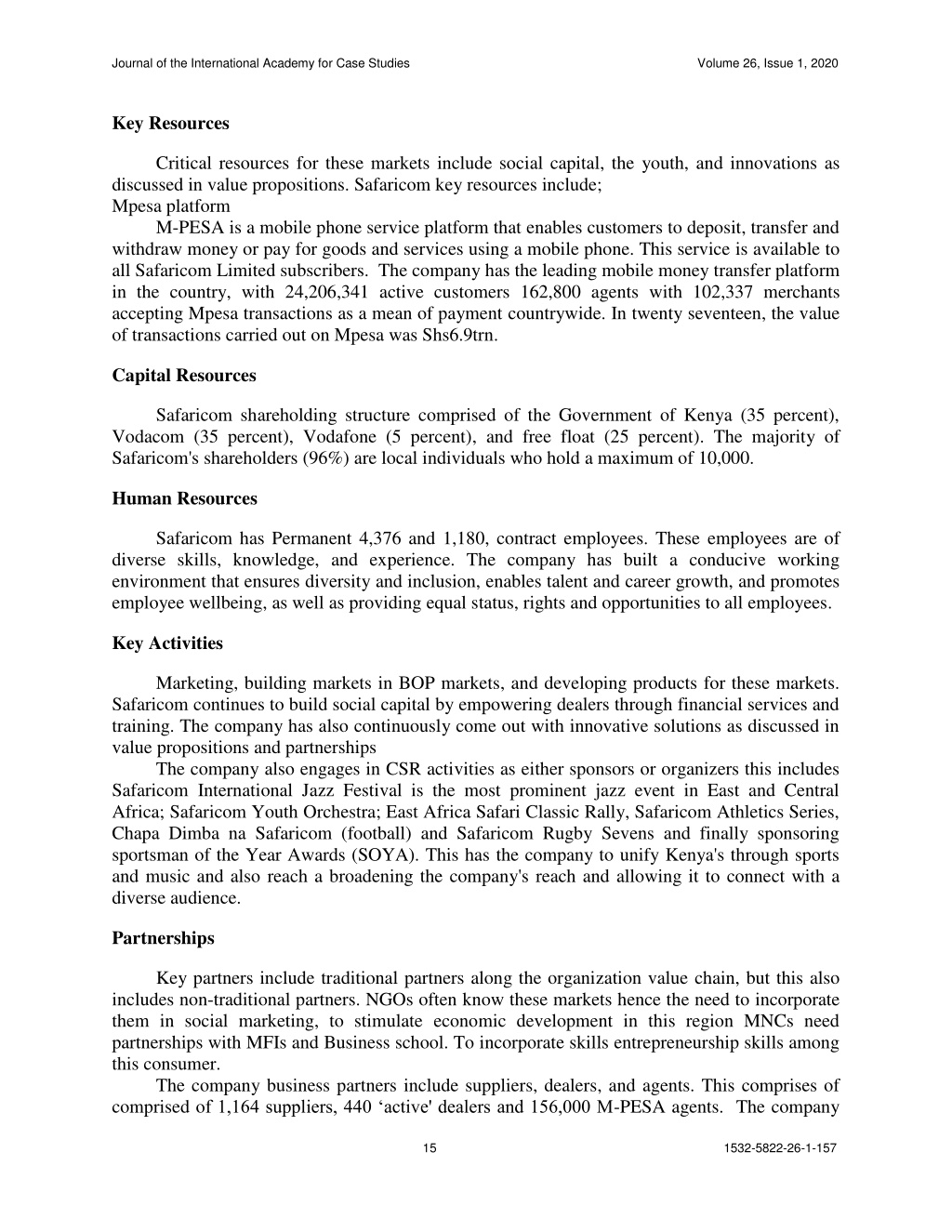 Journal of the International Academy for Case Studies Volume 26, Issue 1, 2020

Key Resources

Critical resources for these markets include social capital, the youth, and innovations as discussed in value propositions. Safaricom key resources include;
Mpesa platform

M-PESA is a mobile phone service platform that enables customers to deposit, transfer and withdraw money or pay for goods and services using a mobile phone. This service is available to all Safaricom Limited subscribers. The company has the leading mobile money transfer platform in the country, with 24,206,341 active customers 162,800 agents with 102,337 merchants accepting Mpesa transactions as a mean of payment countrywide. In twenty seventeen, the value of transactions carried out on Mpesa was Shs6.9trn.

Capital Resources

Safaricom shareholding structure comprised of the Government of Kenya (35 percent), Vodacom (35 percent), Vodafone (5 percent), and free float (25 percent). The majority of Safaricom's shareholders (96%) are local individuals who hold a maximum of 10,000.

Human Resources

Safaricom has Permanent 4,376 and 1,180, contract employees. These employees are of diverse skills, knowledge, and experience. The company has built a conducive working environment that ensures diversity and inclusion, enables talent and career growth, and promotes employee wellbeing, as well as providing equal status, rights and opportunities to all employees.

Key Activities

Marketing, building markets in BOP markets, and developing products for these markets. Safaricom continues to build social capital by empowering dealers through financial services and training. The company has also continuously come out with innovative solutions as discussed in value propositions and partnerships

The company also engages in CSR activities as either sponsors or organizers this includes Safaricom International Jazz Festival is the most prominent jazz event in East and Central Africa; Safaricom Youth Orchestra; East Africa Safari Classic Rally, Safaricom Athletics Series, Chapa Dimba na Safaricom (football) and Safaricom Rugby Sevens and finally sponsoring sportsman of the Year Awards (SOYA). This has the company to unify Kenya's through sports and music and also reach a broadening the company's reach and allowing it to connect with a diverse audience.

Partnerships

Key partners include traditional partners along the organization value chain, but this also includes non-traditional partners. NGOs often know these markets hence the need to incorporate them in social marketing, to stimulate economic development in this region MNCs need partnerships with MFIs and Business school. To incorporate skills entrepreneurship skills among this consumer.

The company business partners include suppliers, dealers, and agents. This comprises of comprised of 1,164 suppliers, 440 ‘active' dealers and 156,000 M-PESA agents. The company

15 1532-5822-26-1-157